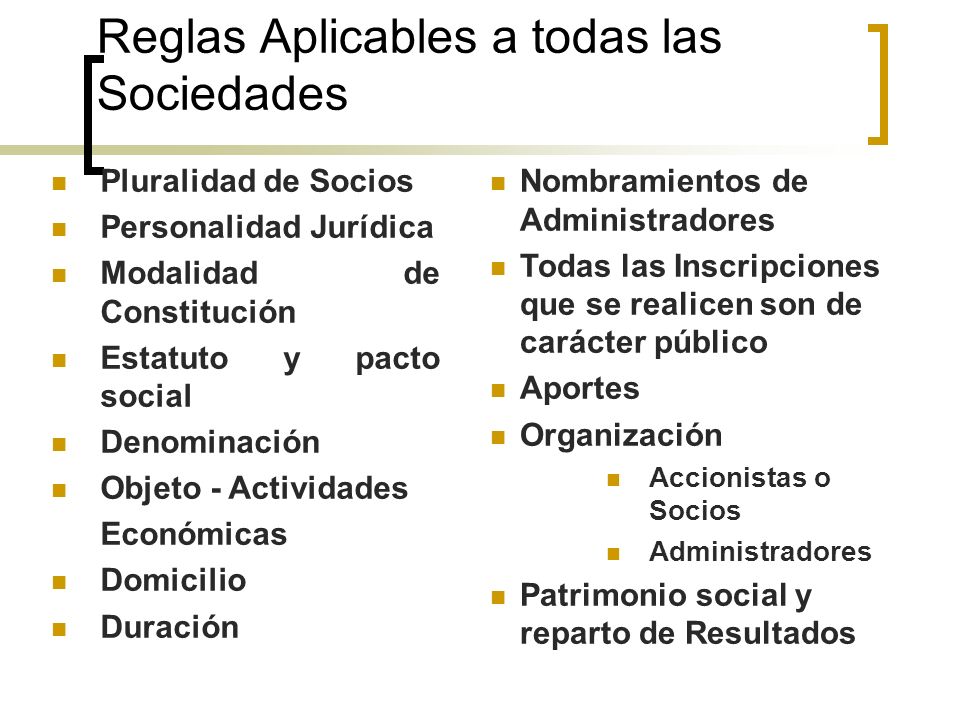 Reglas Aplicables a todas las Sociedades

- Pluralidad de Socios
- Personalidad Jurídica
- Modalidad de Constitución
- Estatuto y pacto social
- Denominación
- Objeto - Actividades Económicas
- Domicilio
- Duración

- Nombramientos de Administradores
- Todas las Inscripciones que se realicen son de carácter público
- Aportes
- Organización
  - Accionistas o Socios
  - Administradores
- Patrimonio social y reparto de Resultados